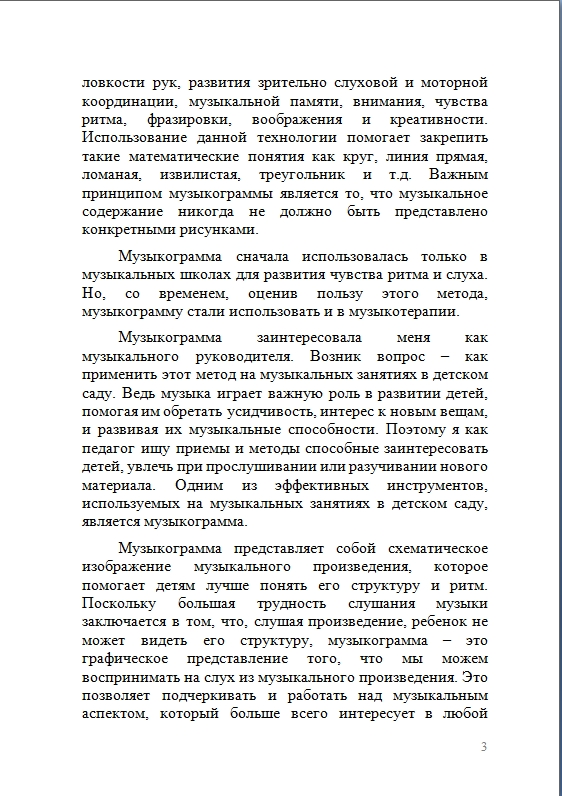 ловкости рук, развития зрительно слуховой и моторной координации, музыкальной памяти, внимания, чувства ритма, фразировки, воображения и креативности. Использование данной технологии помогает закрепить такие математические понятия как круг, линия прямая, ломаная, извилистая, треугольник и т.д. Важным принципом музыкограммы является то, что музыкальное содержание никогда не должно быть представлено конкретными рисунками.

Музыкограмма сначала использовалась только в музыкальных школах для развития чувства ритма и слуха. Но, со временем, оценив пользу этого метода, музыкограмму стали использовать и в музыкотерапии.

Музыкограмма заинтересовала меня как музыкального руководителя. Возник вопрос – как применить этот метод на музыкальных занятиях в детском саду. Ведь музыка играет важную роль в развитии детей, помогая им обретать усидчивость, интерес к новым вещам, и развивая их музыкальные способности. Поэтому я как педагог ищу приемы и методы способные заинтересовать детей, увлечь при прослушивании или разучивании нового материала. Одним из эффективных инструментов, используемых на музыкальных занятиях в детском саду, является музыкограмма.

Музыкограмма представляет собой схематическое изображение музыкального произведения, которое помогает детям лучше понять его структуру и ритм. Поскольку большая трудность слушания музыки заключается в том, что, слушая произведение, ребенок не может видеть его структуру, музыкограмма – это графическое представление того, что мы можем воспринимать на слух из музыкального произведения. Это позволяет подчеркивать и работать над музыкальным аспектом, который больше всего интересует в любой

3